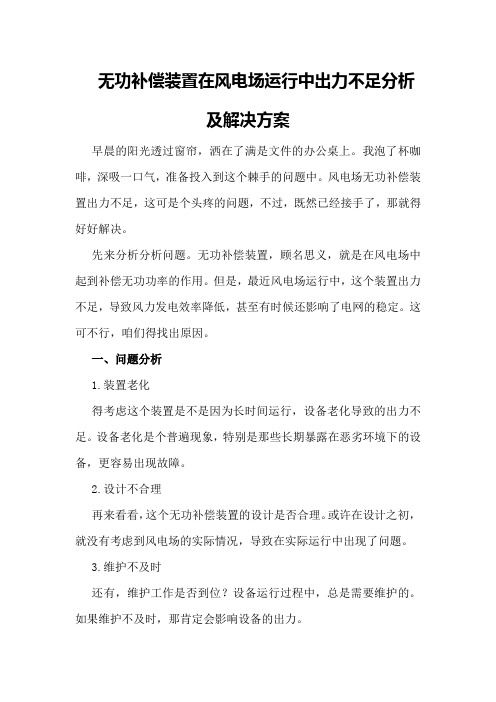 无功补偿装置在风电场运行中出力不足分析及解决方案

早晨的阳光透过窗帘，洒在了满是文件的办公桌上。我泡了杯咖啡，深吸一口气，准备投入到这个棘手的问题中。风电场无功补偿装置出力不足，这可是个头疼的问题，不过，既然已经接手了，那就得好好解决。

先来分析分析问题。无功补偿装置，顾名思义，就是在风电场中起到补偿无功功率的作用。但是，最近风电场运行中，这个装置出力不足，导致风力发电效率降低，甚至有时候还影响了电网的稳定。这可不行，咱们得找出原因。

一、问题分析

1.装置老化

得考虑这个装置是不是因为长时间运行，设备老化导致的出力不足。设备老化是个普遍现象，特别是那些长期暴露在恶劣环境下的设备，更容易出现故障。

2.设计不合理

再来看看，这个无功补偿装置的设计是否合理。或许在设计之初，就没有考虑到风电场的实际情况，导致在实际运行中出现了问题。

3.维护不及时

还有，维护工作是否到位？设备运行过程中，总是需要维护的。如果维护不及时，那肯定会影响设备的出力。